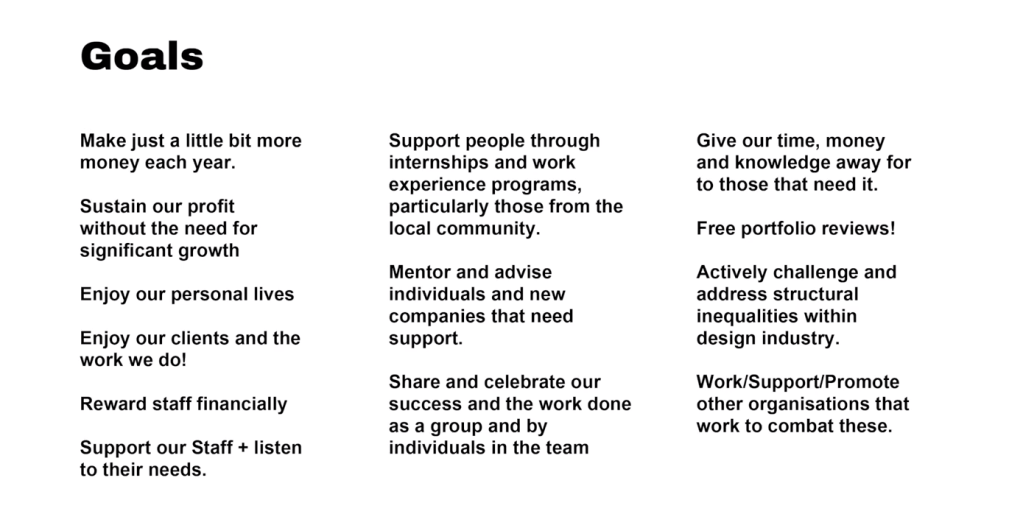 Goals

Make just a little bit more money each year.

Sustain our profit without the need for significant growth

Enjoy our personal lives

Enjoy our clients and the work we do!

Reward staff financially

Support our Staff + listen to their needs.

Support people through internships and work experience programs, particularly those from the local community.

Mentor and advise individuals and new companies that need support.

Share and celebrate our success and the work done as a group and by individuals in the team

Give our time, money and knowledge away for to those that need it.

Free portfolio reviews!

Actively challenge and address structural inequalities within design industry.

Work/Support/Promote other organisations that work to combat these.